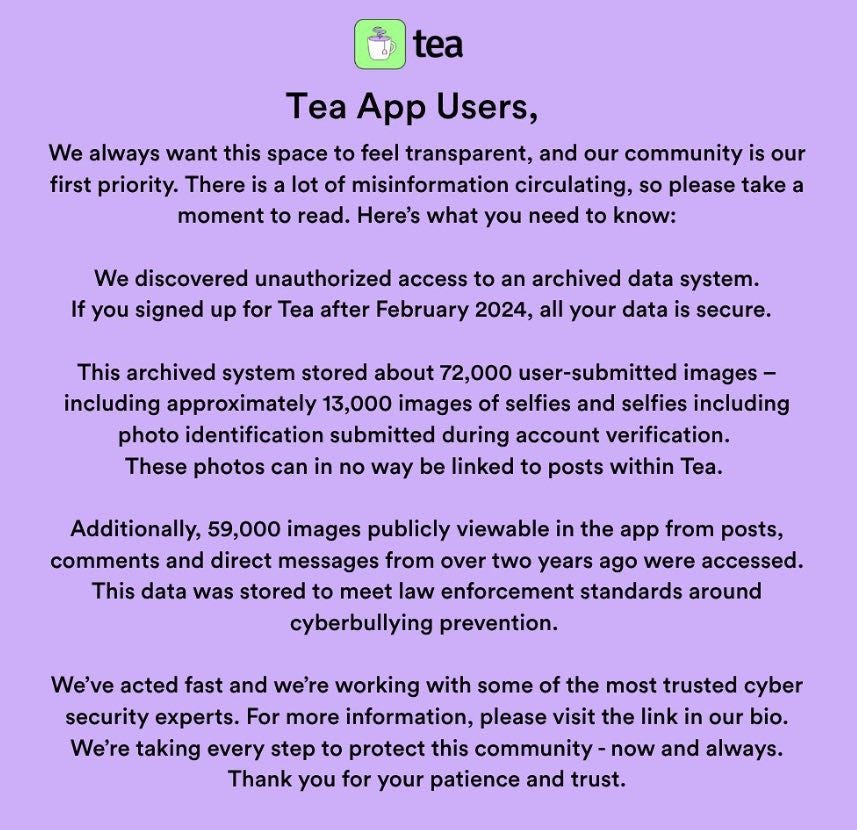 tea

Tea App Users,

We always want this space to feel transparent, and our community is our first priority. There is a lot of misinformation circulating, so please take a moment to read. Here's what you need to know:

We discovered unauthorized access to an archived data system. If you signed up for Tea after February 2024, all your data is secure.

This archived system stored about 72,000 user-submitted images – including approximately 13,000 images of selfies and selfies including photo identification submitted during account verification. These photos can in no way be linked to posts within Tea.

Additionally, 59,000 images publicly viewable in the app from posts, comments and direct messages from over two years ago were accessed. This data was stored to meet law enforcement standards around cyberbullying prevention.

We've acted fast and we're working with some of the most trusted cyber security experts. For more information, please visit the link in our bio. We're taking every step to protect this community - now and always. Thank you for your patience and trust.